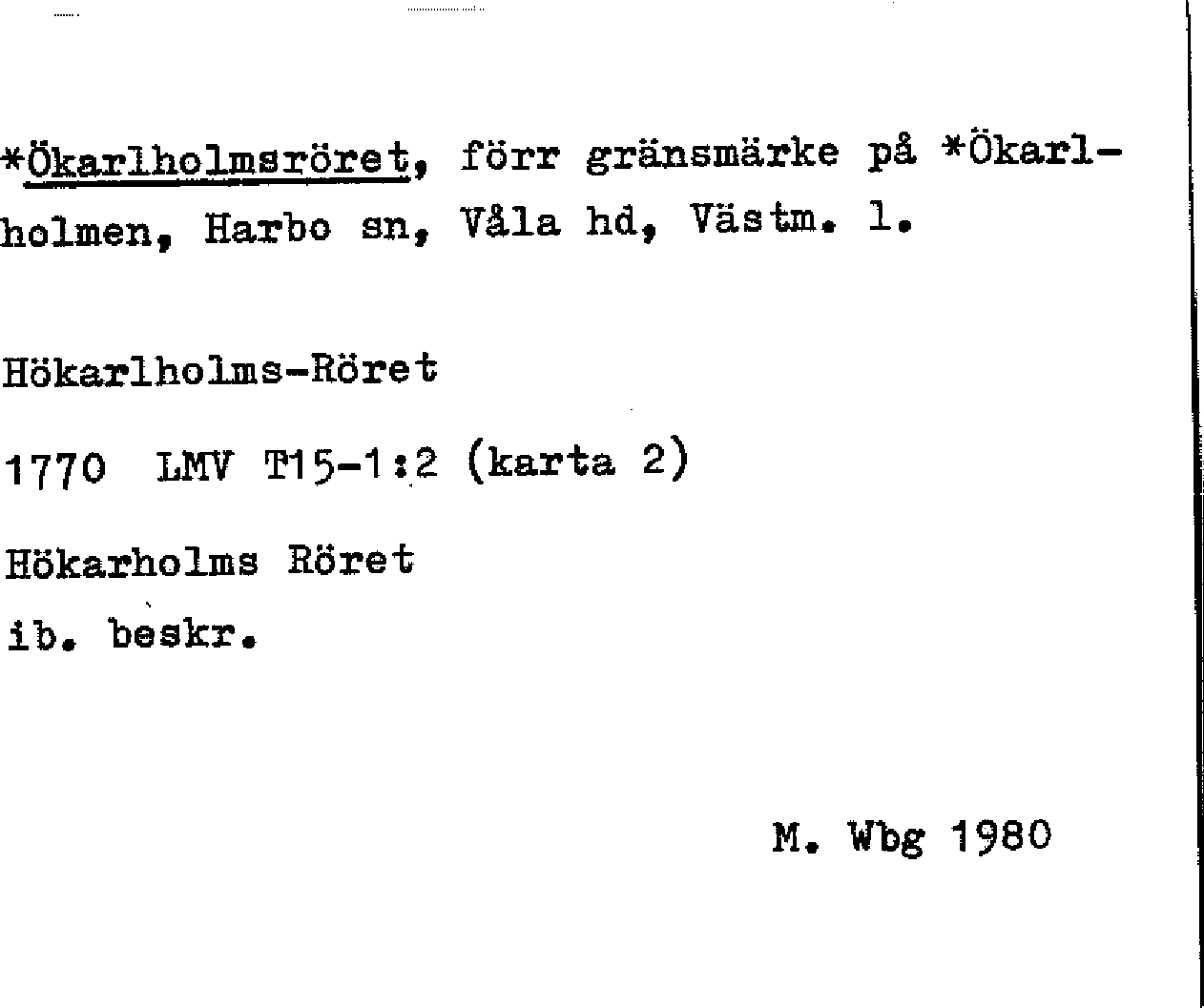 *Ökarlholmsröret, förr gränsmärke på *Ökarlholmen, Harbo sn, Våla hd, Västm. l.

Hökarlholms-Röret

1770 LMV T15-1:2 (karta 2)

Hökarholms Röret
ib. beskr.

M. Wbg 1980